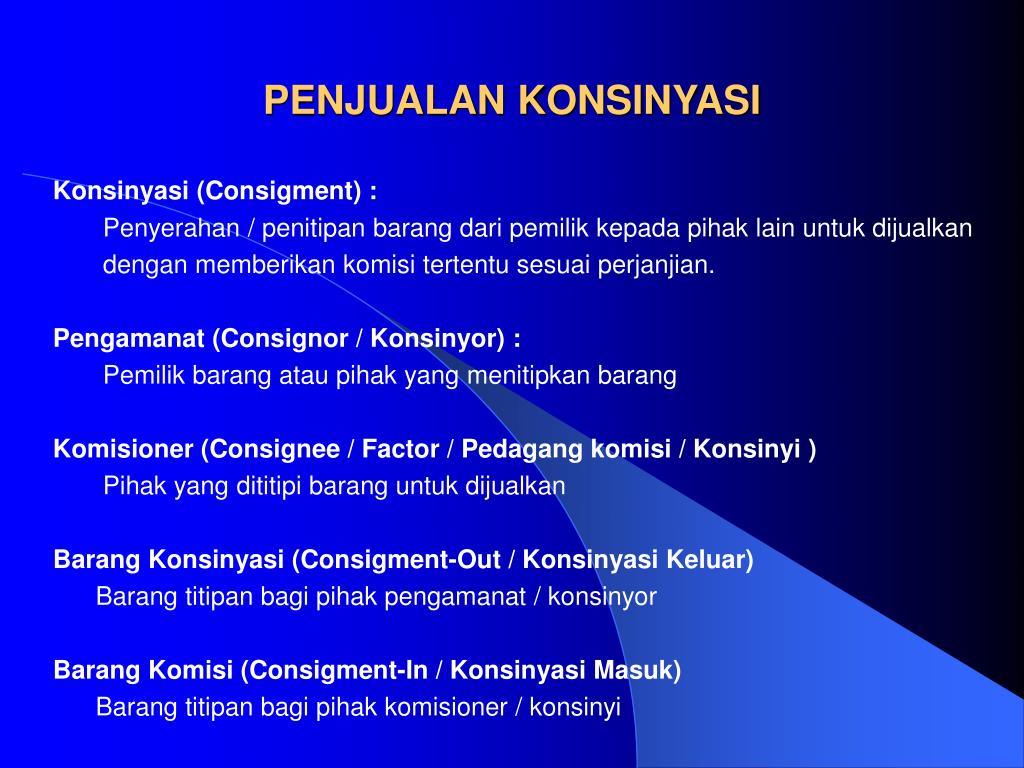 PENJUALAN KONSINYASI

Konsinyasi (Consigment) :
Penyerahan / penitipan barang dari pemilik kepada pihak lain untuk dijualkan dengan memberikan komisi tertentu sesuai perjanjian.

Pengamanat (Consignor / Konsinyor) :
Pemilik barang atau pihak yang menitipkan barang

Komisioner (Consignee / Factor / Pedagang komisi / Konsinyi )
Pihak yang dititipi barang untuk dijualkan

Barang Konsinyasi (Consigment-Out / Konsinyasi Keluar)
Barang titipan bagi pihak pengamanat / konsinyor

Barang Komisi (Consigment-In / Konsinyasi Masuk)
Barang titipan bagi pihak komisioner / konsinyi